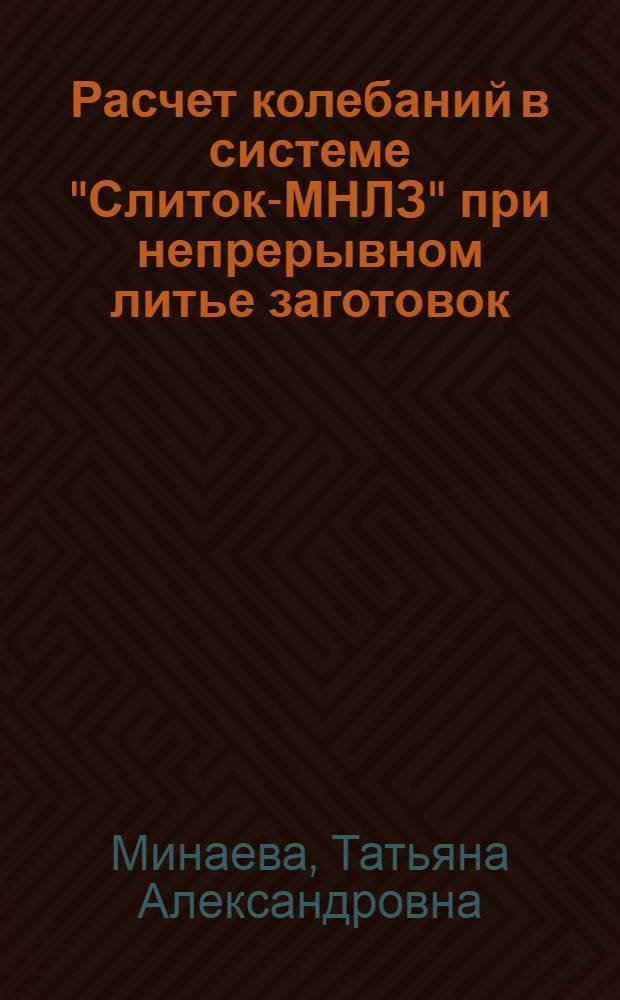 Расчет колебаний в системе "Слиток-МНЛЗ" при непрерывном литье заготовок

Минаева, Татьяна Александровна